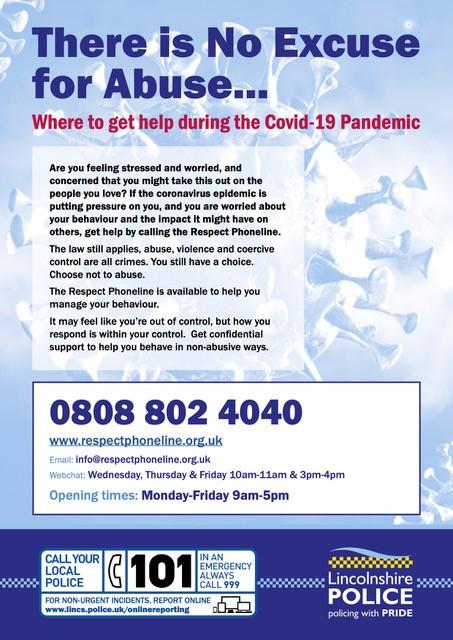 There is No Excuse for Abuse...

Where to get help during the Covid-19 Pandemic

Are you feeling stressed and worried, and concerned that you might take this out on the people you love? If the coronavirus epidemic is putting pressure on you, and you are worried about your behaviour and the impact it might have on others, get help by calling the Respect Phoneline.

The law still applies, abuse, violence and coercive control are all crimes. You still have a choice. Choose not to abuse.

The Respect Phoneline is available to help you manage your behaviour.

It may feel like you're out of control, but how you respond is within your control. Get confidential support to help you behave in non-abusive ways.

0808 802 4040

www.respectphoneline.org.uk

Email: info@respectphoneline.org.uk

Webchat: Wednesday, Thursday & Friday 10am-11am & 3pm-4pm

Opening times: Monday-Friday 9am-5pm

CALL YOUR LOCAL POLICE 101 IN AN EMERGENCY ALWAYS CALL 999

FOR NON-URGENT INCIDENTS, REPORT ONLINE www.lincs.police.uk/onlinereporting

Lincolnshire POLICE policing with PRIDE